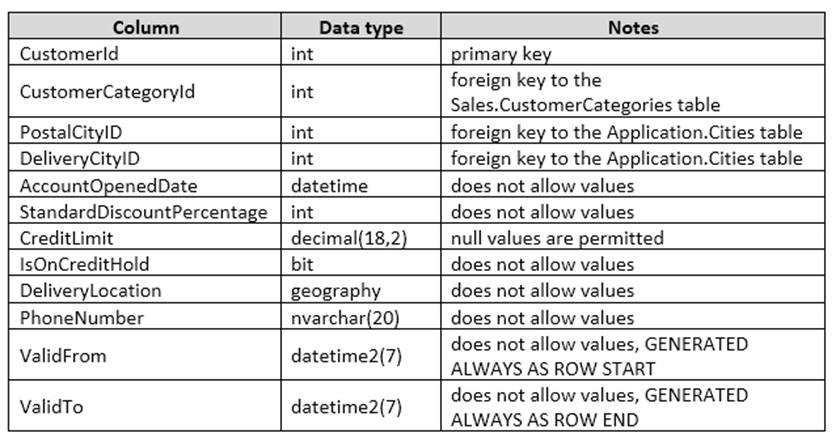 | Column | Data type | Notes |
|---|---|---|
| CustomerId | int | primary key |
| CustomerCategoryId | int | foreign key to the Sales.CustomerCategories table |
| PostalCityID | int | foreign key to the Application.Cities table |
| DeliveryCityID | int | foreign key to the Application.Cities table |
| AccountOpenedDate | datetime | does not allow values |
| StandardDiscountPercentage | int | does not allow values |
| CreditLimit | decimal(18,2) | null values are permitted |
| IsOnCreditHold | bit | does not allow values |
| DeliveryLocation | geography | does not allow values |
| PhoneNumber | nvarchar(20) | does not allow values |
| ValidFrom | datetime2(7) | does not allow values, GENERATED ALWAYS AS ROW START |
| ValidTo | datetime2(7) | does not allow values, GENERATED ALWAYS AS ROW END |